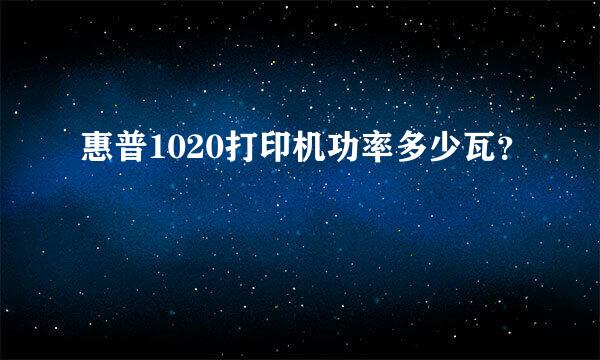 惠普1020打印机功率多少瓦？